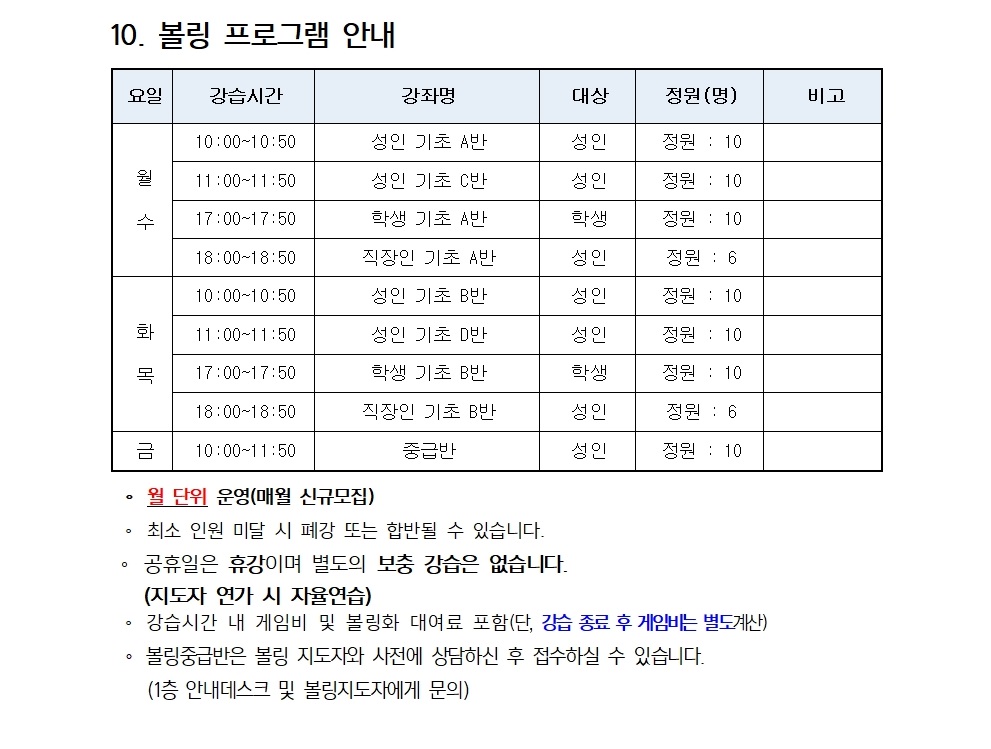 10. 볼링 프로그램 안내

| 요일 | 강습시간 | 강좌명 | 대상 | 정원(명) | 비고 |
|---|---|---|---|---|---|
| 월 수 | 10:00~10:50 | 성인 기초 A반 | 성인 | 정원 : 10 | |
| | 11:00~11:50 | 성인 기초 C반 | 성인 | 정원 : 10 | |
| | 17:00~17:50 | 학생 기초 A반 | 학생 | 정원 : 10 | |
| | 18:00~18:50 | 직장인 기초 A반 | 성인 | 정원 : 6 | |
| 화 목 | 10:00~10:50 | 성인 기초 B반 | 성인 | 정원 : 10 | |
| | 11:00~11:50 | 성인 기초 D반 | 성인 | 정원 : 10 | |
| | 17:00~17:50 | 학생 기초 B반 | 학생 | 정원 : 10 | |
| | 18:00~18:50 | 직장인 기초 B반 | 성인 | 정원 : 6 | |
| 금 | 10:00~11:50 | 중급반 | 성인 | 정원 : 10 | |

◦ 월 단위 운영(매월 신규모집)
◦ 최소 인원 미달 시 폐강 또는 합반될 수 있습니다.
◦ 공휴일은 휴강이며 별도의 보충 강습은 없습니다.
(지도자 연가 시 자율연습)
◦ 강습시간 내 게임비 및 볼링화 대여료 포함(단, 강습 종료 후 게임비는 별도계산)
◦ 볼링중급반은 볼링 지도자와 사전에 상담하신 후 접수하실 수 있습니다.
(1층 안내데스크 및 볼링지도자에게 문의)